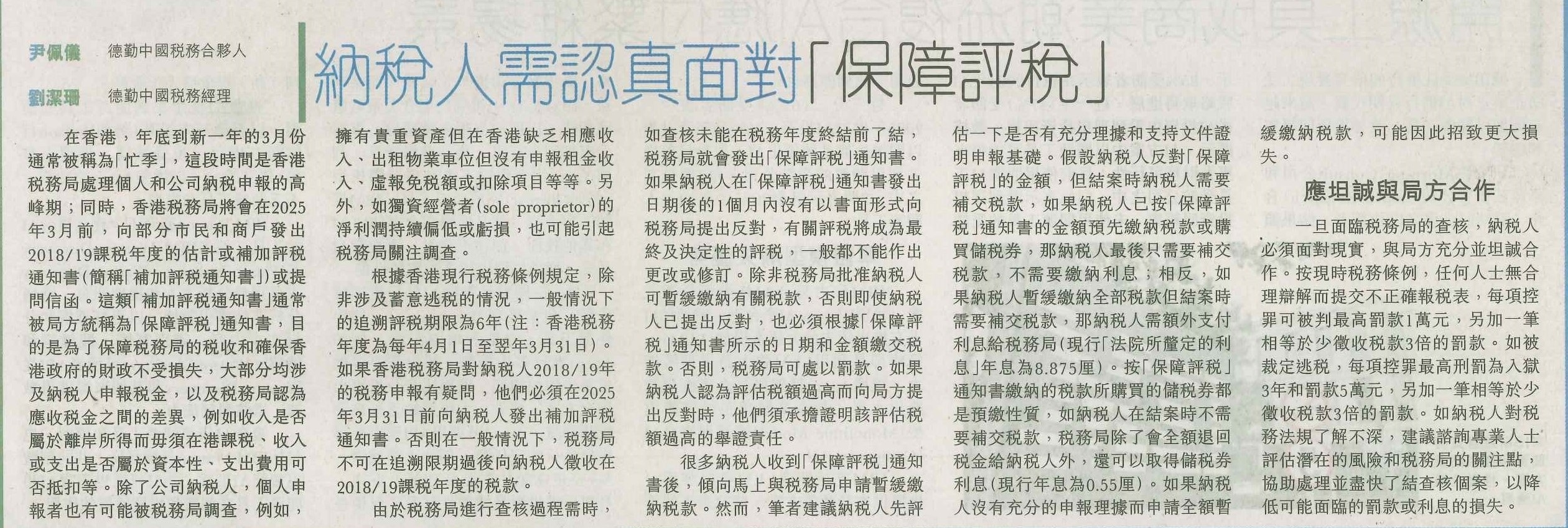 尹佩儀 德勤中國稅務合夥人

劉潔珊 德勤中國稅務經理

納稅人需認真面對「保障評稅」

在香港，年底到新一年的3月份通常被稱為「忙季」，這段時間是香港稅務局處理個人和公司納稅申報的高峰期；同時，香港稅務局將會在2025年3月前，向部分市民和商戶發出2018/19課稅年度的估計或補加評稅通知書(簡稱「補加評稅通知書」)或提問信函。這類「補加評稅通知書」通常被局方統稱為「保障評稅」通知書，目的是為了保障稅務局的稅收和確保香港政府的財政不受損失，大部分均涉及納稅人申報稅金，以及稅務局認為應收稅金之間的差異，例如收入是否屬於離岸所得而毋須在港課稅、收入或支出是否屬於資本性、支出費用可否抵扣等。除了公司納稅人，個人申報者也有可能被稅務局調查，例如，擁有貴重資產但在香港缺乏相應收入、出租物業車位但沒有申報租金收入、虛報免稅額或扣除項目等等。另外，如獨資經營者(sole proprietor)的淨利潤持續偏低或虧損，也可能引起稅務局關注調查。

根據香港現行稅務條例規定，除非涉及蓄意逃稅的情況，一般情況下的追溯評稅期限為6年(注：香港稅務年度為每年4月1日至翌年3月31日)。如果香港稅務局對納稅人2018/19年的稅務申報有疑問，他們必須在2025年3月31日前向納稅人發出補加評稅通知書。否則在一般情況下，稅務局不可在追溯限期過後向納稅人徵收在2018/19課稅年度的稅款。

由於稅務局進行查核過程需時，如查核未能在稅務年度終結前了結，稅務局就會發出「保障評稅」通知書。如果納稅人在「保障評稅」通知書發出日期後的1個月內沒有以書面形式向稅務局提出反對，有關評稅將成為最終及決定性的評稅，一般都不能作出更改或修訂。除非稅務局批准納稅人可暫緩繳納有關稅款，否則即使納稅人已提出反對，也必須根據「保障評稅」通知書所示的日期和金額繳交稅款。否則，稅務局可處以罰款。如果納稅人認為評估稅額過高而向局方提出反對時，他們須承擔證明該評估稅額過高的舉證責任。

很多納稅人收到「保障評稅」通知書後，傾向馬上與稅務局申請暫緩繳納稅款。然而，筆者建議納稅人先評估一下是否有充分理據和支持文件證明申報基礎。假設納稅人反對「保障評稅」的金額，但結案時納稅人需要補交稅款，如果納稅人已按「保障評稅」通知書的金額預先繳納稅款或購買儲稅券，那納稅人最後只需要補交稅款，不需要繳納利息；相反，如果納稅人暫緩繳納全部稅款但結案時需要補交稅款，那納稅人需額外支付利息給稅務局(現行「法院所釐定的利息」年息為8.875厘)。按「保障評稅」通知書繳納的稅款所購買的儲稅券都是預繳性質，如納稅人在結案時不需要補交稅款，稅務局除了會全額退回稅金給納稅人外，還可以取得儲稅券利息(現行年息為0.55厘)。如果納稅人沒有充分的申報理據而申請全額暫緩繳納稅款，可能因此招致更大損失。

應坦誠與局方合作

一旦面臨稅務局的查核，納稅人必須面對現實，與局方充分並坦誠合作。按現時稅務條例，任何人士無合理辯解而提交不正確報稅表，每項控罪可被判最高罰款1萬元，另加一筆相等於少徵收稅款3倍的罰款。如被裁定逃稅，每項控罪最高刑罰為入獄3年和罰款5萬元，另加一筆相等於少徵收稅款3倍的罰款。如納稅人對稅務法規了解不深，建議諮詢專業人士評估潛在的風險和稅務局的關注點，協助處理並盡快了結查核個案，以降低可能面臨的罰款或利息的損失。